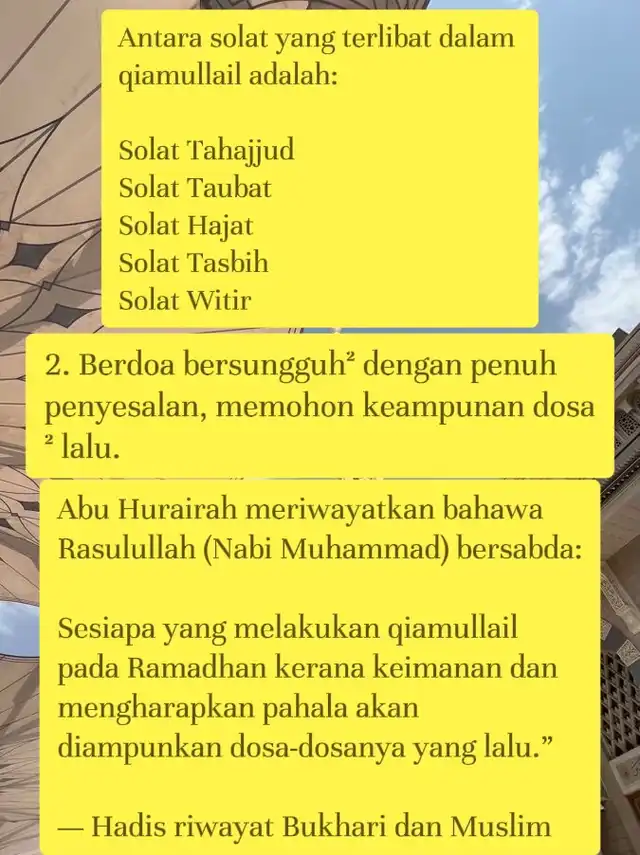 Antara solat yang terlibat dalam qiamullail adalah:

Solat Tahajjud
Solat Taubat
Solat Hajat
Solat Tasbih
Solat Witir

2. Berdoa bersungguh² dengan penuh penyesalan, memohon keampunan dosa ² lalu.

Abu Hurairah meriwayatkan bahawa Rasulullah (Nabi Muhammad) bersabda:

Sesiapa yang melakukan qiamullail pada Ramadhan kerana keimanan dan mengharapkan pahala akan diampunkan dosa-dosanya yang lalu.”

— Hadis riwayat Bukhari dan Muslim